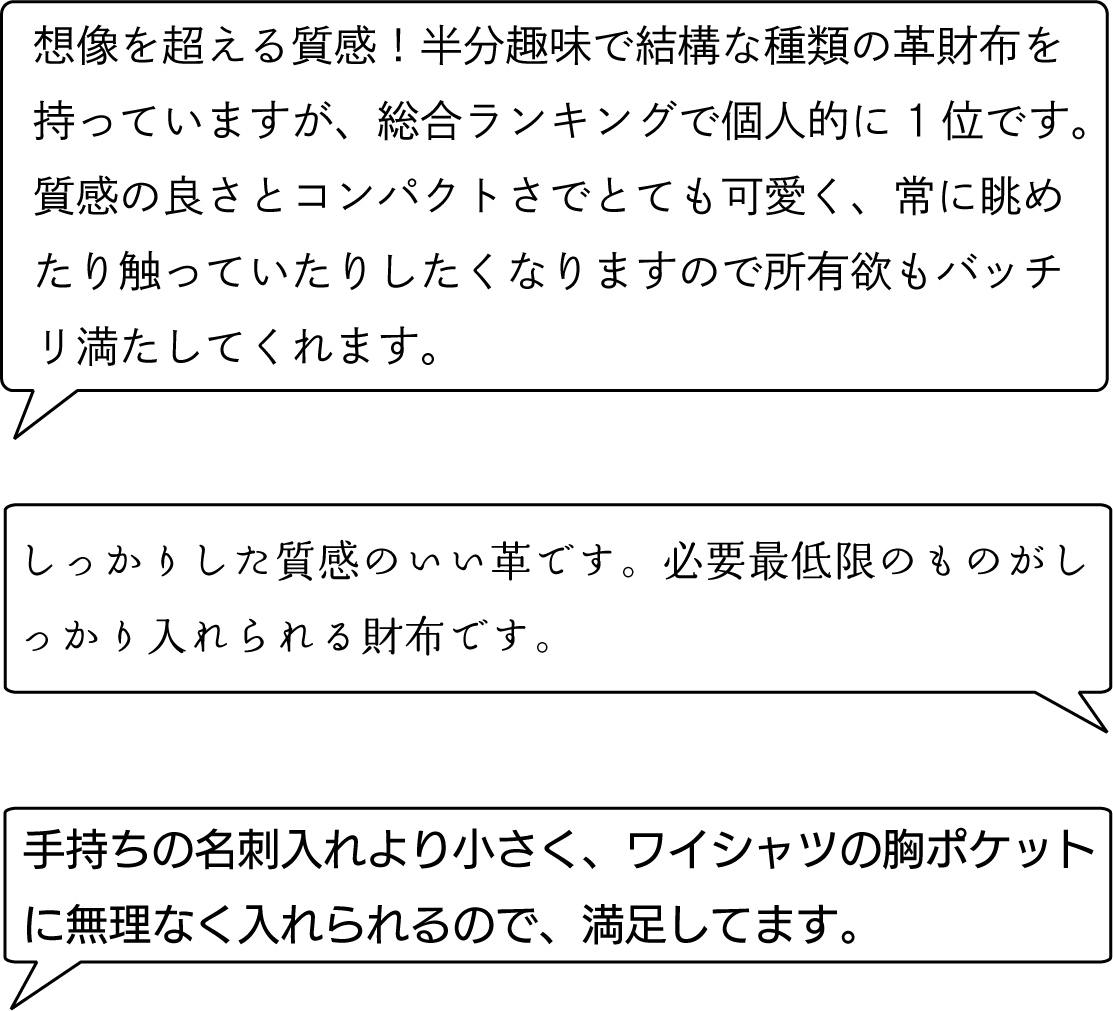 想像を超える質感！半分趣味で結構な種類の革財布を持っていますが、総合ランキングで個人的に1位です。質感の良さとコンパクトさでとても可愛く、常に眺めたり触っていたりしたくなりますので所有欲もバッチリ満たしてくれます。

しっかりした質感のいい革です。必要最低限のものがしっかり入れられる財布です。

手持ちの名刺入れより小さく、ワイシャツの胸ポケットに無理なく入れられるので、満足してます。